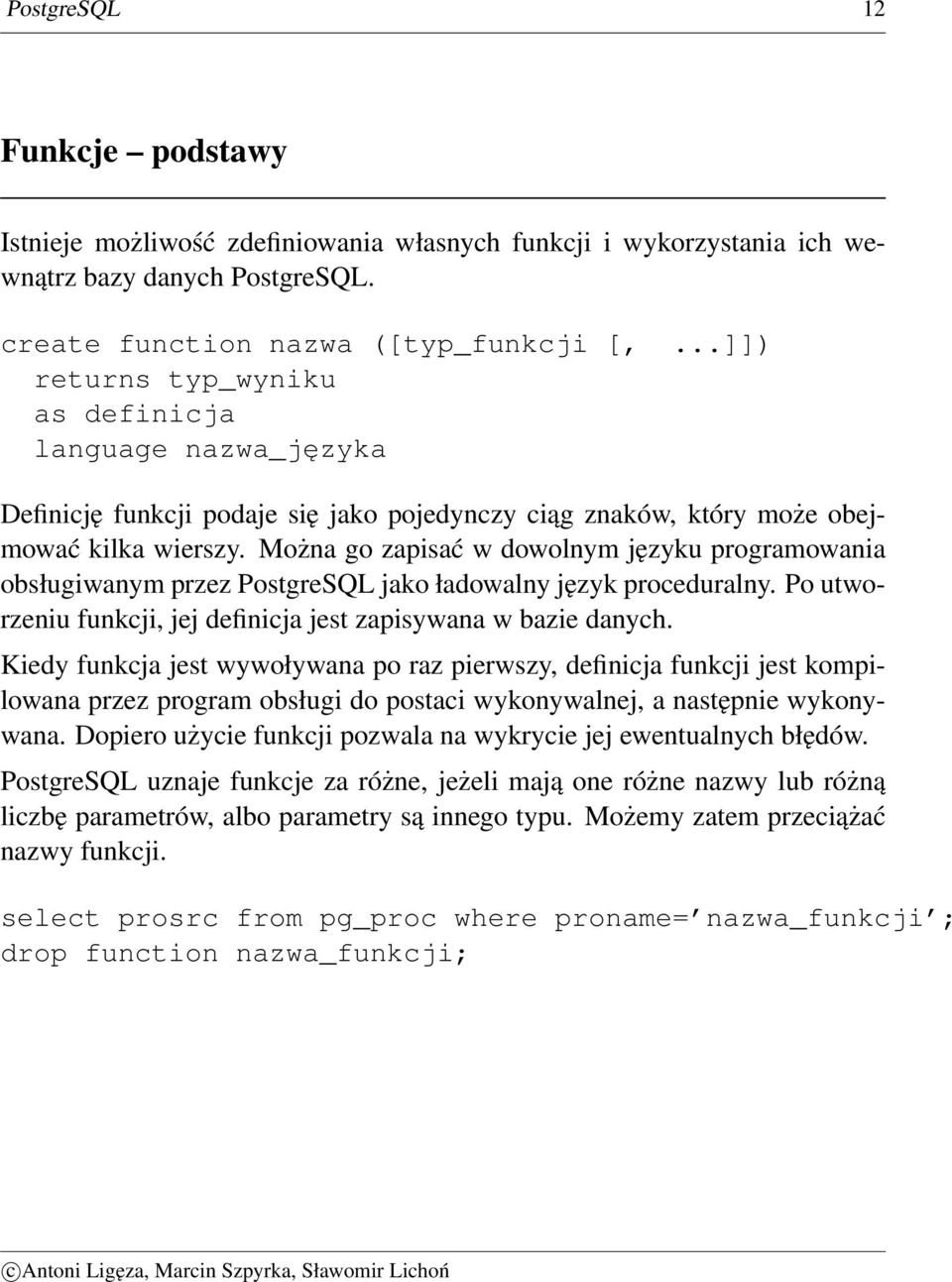 PostgreSQL 12

Funkcje – podstawy

Istnieje możliwość zdefiniowania własnych funkcji i wykorzystania ich wewnątrz bazy danych PostgreSQL.

create function nazwa ([typ_funkcji [, ...]])
  returns typ_wyniku
  as definicja
  language nazwa_języka

Definicję funkcji podaje się jako pojedynczy ciąg znaków, który może obejmować kilka wierszy. Można go zapisać w dowolnym języku programowania obsługiwanym przez PostgreSQL jako ładowalny język proceduralny. Po utworzeniu funkcji, jej definicja jest zapisywana w bazie danych.

Kiedy funkcja jest wywoływana po raz pierwszy, definicja funkcji jest kompilowana przez program obsługi do postaci wykonywalnej, a następnie wykonywana. Dopiero użycie funkcji pozwala na wykrycie jej ewentualnych błędów.

PostgreSQL uznaje funkcje za różne, jeżeli mają one różne nazwy lub różną liczbę parametrów, albo parametry są innego typu. Możemy zatem przeciążać nazwy funkcji.

select prosrc from pg_proc where proname='nazwa_funkcji';
drop function nazwa_funkcji;

©Antoni Ligęza, Marcin Szpyrka, Sławomir Lichoń